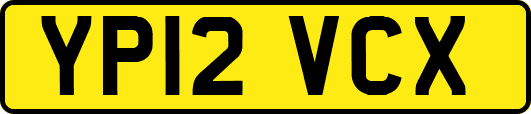 YP12 VCX